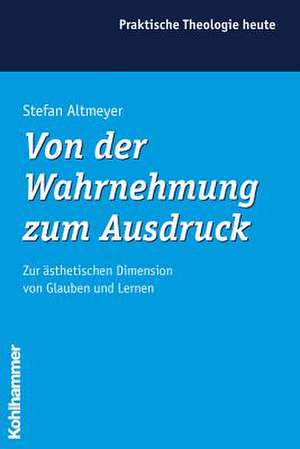 Praktische Theologie heute

Stefan Altmeyer

Von der Wahrnehmung zum Ausdruck

Zur ästhetischen Dimension von Glauben und Lernen

Kohlhammer